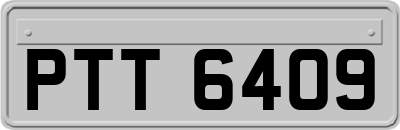 PTT 6409